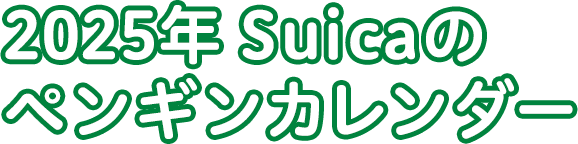 2025年 Suicaの
ペンギンカレンダー